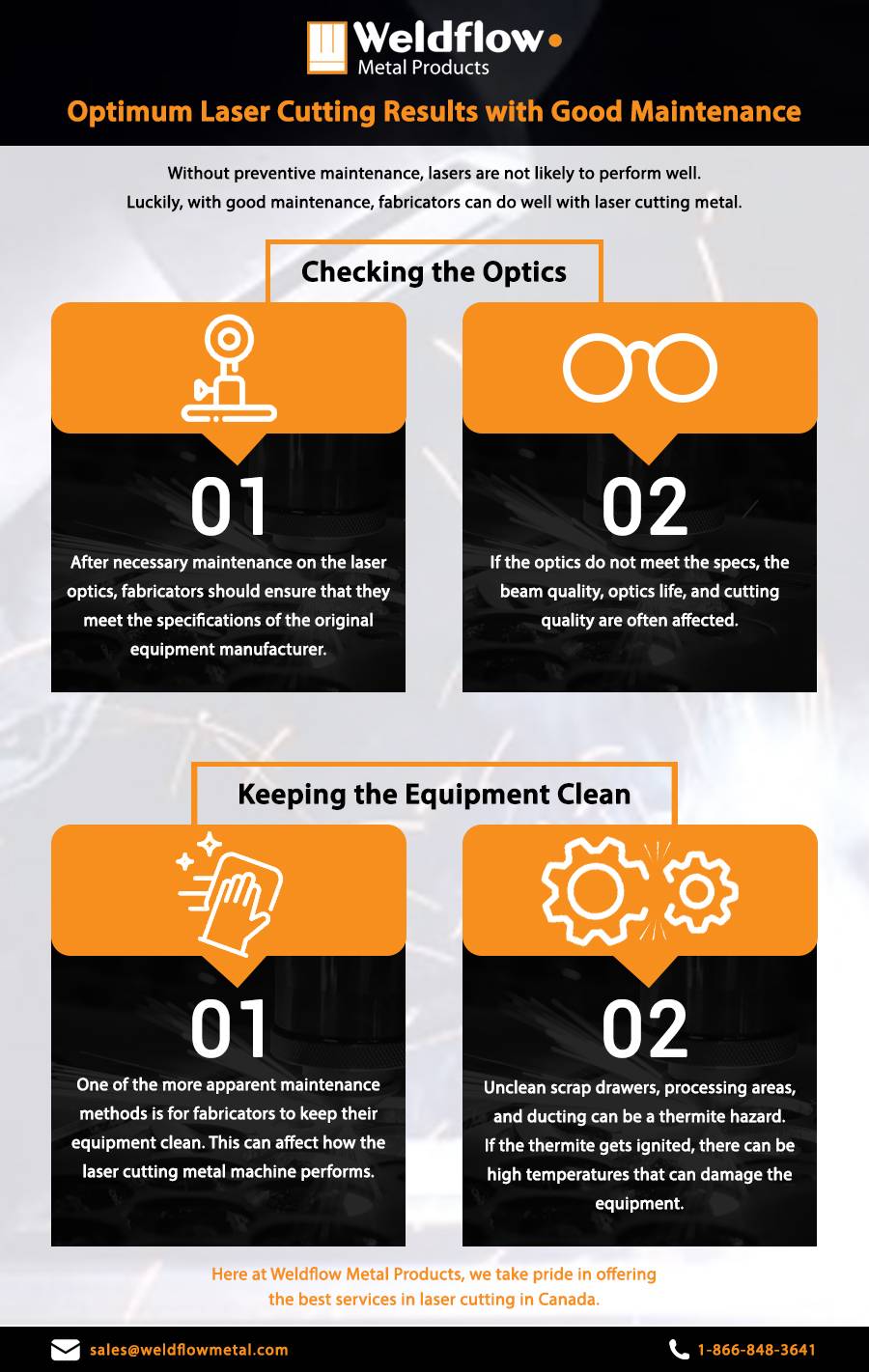 Weldflow
Metal Products

Optimum Laser Cutting Results with Good Maintenance

Without preventive maintenance, lasers are not likely to perform well. Luckily, with good maintenance, fabricators can do well with laser cutting metal.

Checking the Optics

01

After necessary maintenance on the laser optics, fabricators should ensure that they meet the specifications of the original equipment manufacturer.

02

If the optics do not meet the specs, the beam quality, optics life, and cutting quality are often affected.

Keeping the Equipment Clean

01

One of the more apparent maintenance methods is for fabricators to keep their equipment clean. This can affect how the laser cutting metal machine performs.

02

Unclean scrap drawers, processing areas, and ducting can be a thermite hazard. If the thermite gets ignited, there can be high temperatures that can damage the equipment.

Here at Weldflow Metal Products, we take pride in offering the best services in laser cutting in Canada.

sales@weldflowmetal.com

1-866-848-3641